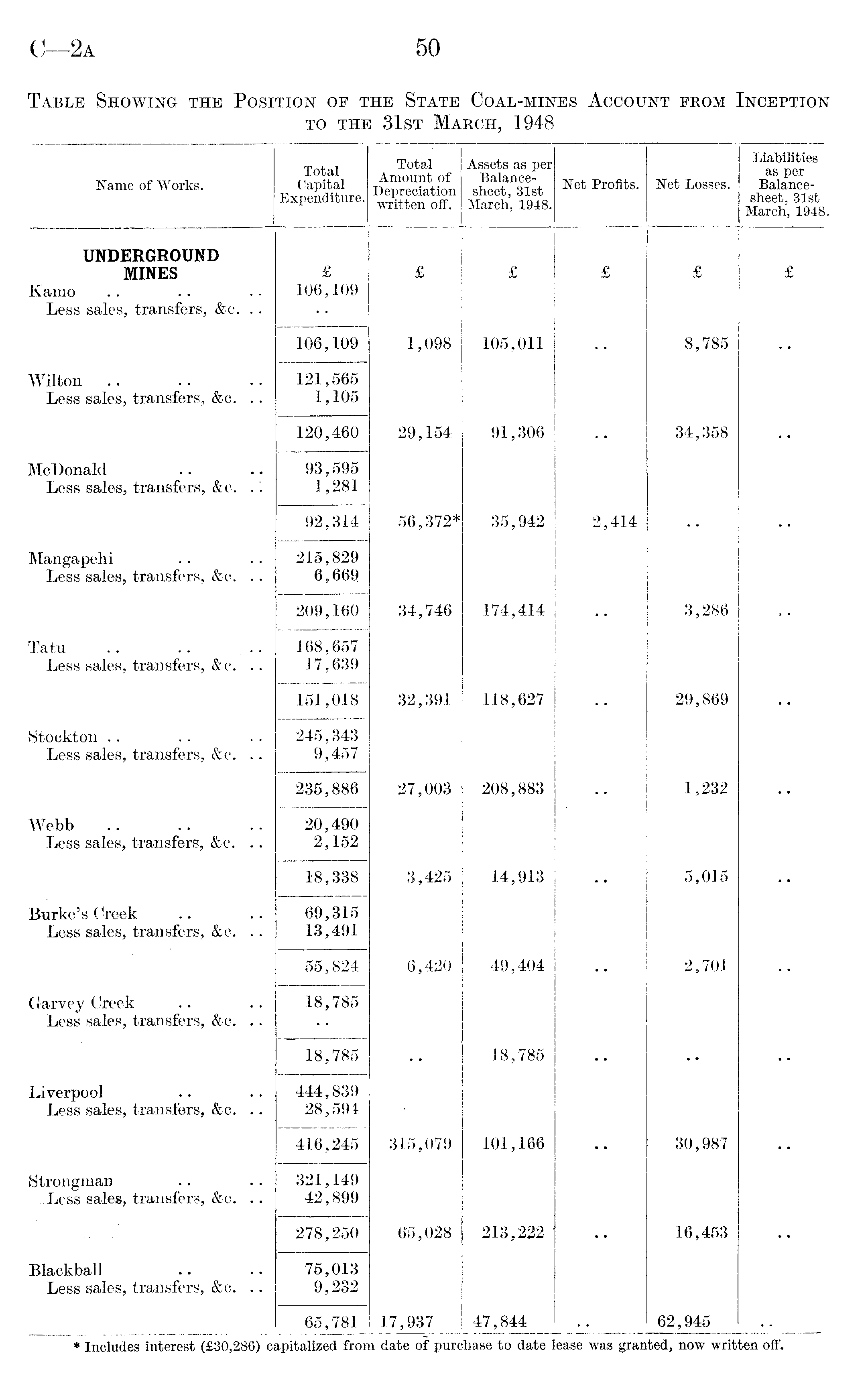 C—2A 50

TABLE SHOWING THE POSITION OF THE STATE COAL-MINES ACCOUNT FROM INCEPTION TO THE 31ST MARCH, 1948

| Name of Works. | Total Capital Expenditure. | Total Amount of Depreciation written off. | Assets as per Balance-sheet, 31st March, 1948. | Net Profits. | Net Losses. | Liabilities as per Balance-sheet, 31st March, 1948. |
|---|---|---|---|---|---|---|
| UNDERGROUND MINES | £ | £ | £ | £ | £ | £ |
| Kamo .. .. .. | 106,109 | | | | | |
| Less sales, transfers, &c. .. | .. | | | | | |
| | 106,109 | 1,098 | 105,011 | .. | 8,785 | .. |
| Wilton .. .. .. | 121,565 | | | | | |
| Less sales, transfers, &c. .. | 1,105 | | | | | |
| | 120,460 | 29,154 | 91,306 | .. | 34,358 | .. |
| McDonald .. .. | 93,595 | | | | | |
| Less sales, transfers, &c. .. | 1,281 | | | | | |
| | 92,314 | 56,372* | 35,942 | 2,414 | .. | .. |
| Mangapehi .. .. | 215,829 | | | | | |
| Less sales, transfers, &c. .. | 6,669 | | | | | |
| | 209,160 | 34,746 | 174,414 | .. | 3,286 | .. |
| Tatu .. .. .. | 168,657 | | | | | |
| Less sales, transfers, &c. .. | 17,639 | | | | | |
| | 151,018 | 32,391 | 118,627 | .. | 29,869 | .. |
| Stockton .. .. .. | 245,343 | | | | | |
| Less sales, transfers, &c. .. | 9,457 | | | | | |
| | 235,886 | 27,003 | 208,883 | .. | 1,232 | .. |
| Webb .. .. .. | 20,490 | | | | | |
| Less sales, transfers, &c. .. | 2,152 | | | | | |
| | 18,338 | 3,425 | 14,913 | .. | 5,015 | .. |
| Burke's Creek .. .. | 69,315 | | | | | |
| Less sales, transfers, &c. .. | 13,491 | | | | | |
| | 55,824 | 6,420 | 49,404 | .. | 2,701 | .. |
| Garvey Creek .. .. | 18,785 | | | | | |
| Less sales, transfers, &c. .. | .. | | | | | |
| | 18,785 | .. | 18,785 | .. | .. | .. |
| Liverpool .. .. | 444,839 | | | | | |
| Less sales, transfers, &c. .. | 28,594 | | | | | |
| | 416,245 | 315,079 | 101,166 | .. | 30,987 | .. |
| Strongman .. .. | 321,149 | | | | | |
| Less sales, transfers, &c. .. | 42,899 | | | | | |
| | 278,250 | 65,028 | 213,222 | .. | 16,453 | .. |
| Blackball .. .. | 75,013 | | | | | |
| Less sales, transfers, &c. .. | 9,232 | | | | | |
| | 65,781 | 17,937 | 47,844 | .. | 62,945 | .. |

* Includes interest (£30,286) capitalized from date of purchase to date lease was granted, now written off.